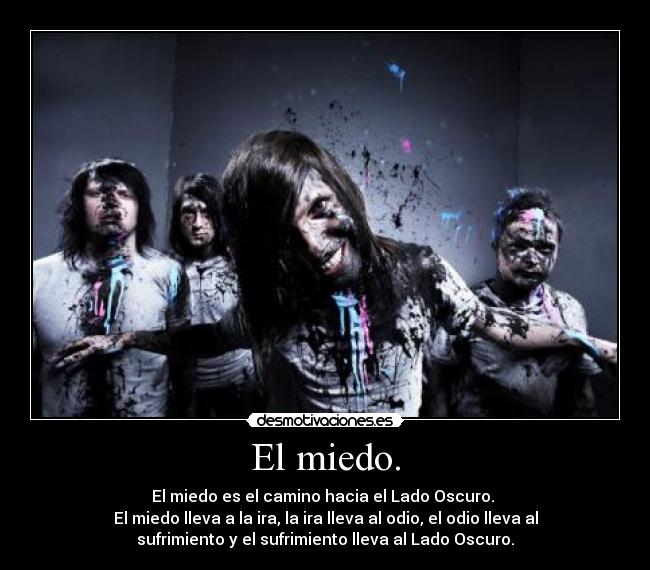 desmotivaciones.es

El miedo.

El miedo es el camino hacia el Lado Oscuro.
El miedo lleva a la ira, la ira lleva al odio, el odio lleva al sufrimiento y el sufrimiento lleva al Lado Oscuro.